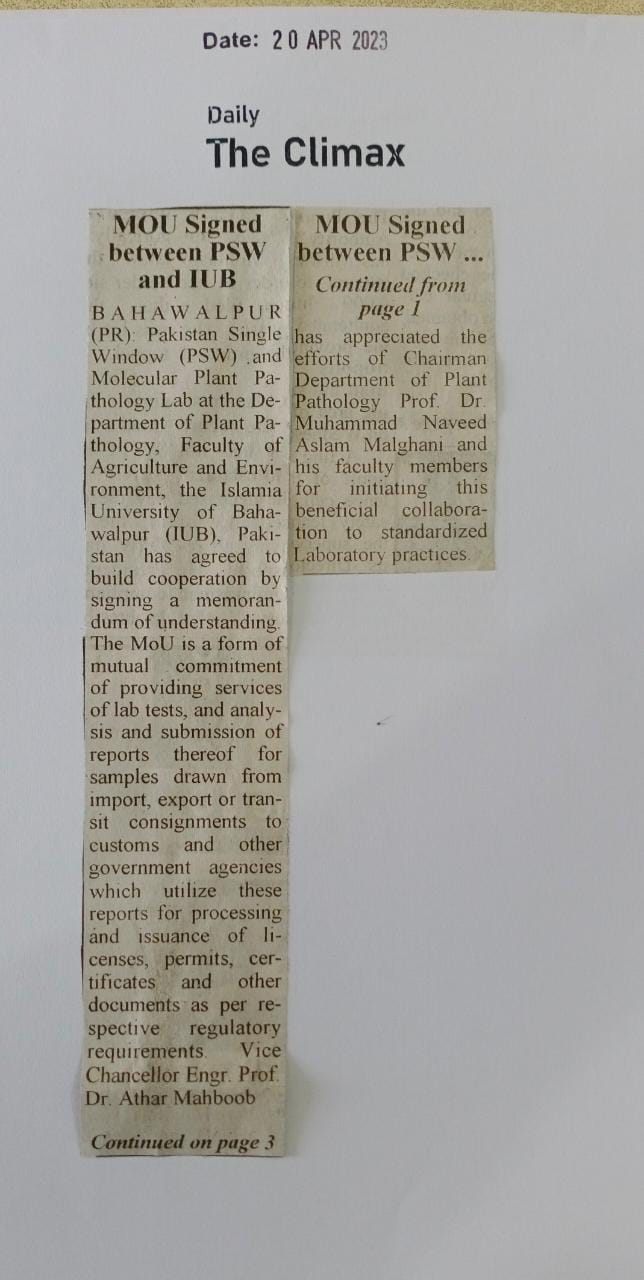 Date: 20 APR 2023

Daily
The Climax

MOU Signed between PSW and IUB

BAHAWALPUR (PR): Pakistan Single Window (PSW) ,and Molecular Plant Pathology Lab at the Department of Plant Pathology, Faculty of Agriculture and Environment, the Islamia University of Bahawalpur (IUB), Pakistan has agreed to build cooperation by signing a memorandum of understanding. The MoU is a form of mutual commitment of providing services of lab tests, and analysis and submission of reports thereof for samples drawn from import, export or transit consignments to customs and other government agencies which utilize these reports for processing and issuance of licenses, permits, certificates and other documents as per respective regulatory requirements. Vice Chancellor Engr. Prof. Dr. Athar Mahboob

Continued on page 3

MOU Signed between PSW ...

Continued from page 1

has appreciated the efforts of Chairman Department of Plant Pathology Prof. Dr. Muhammad Naveed Aslam Malghani and his faculty members for initiating this beneficial collaboration to standardized Laboratory practices.